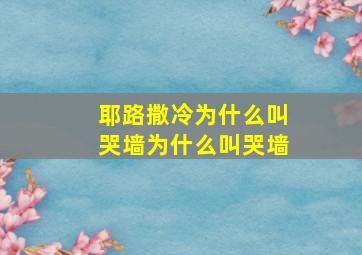 耶路撒冷为什么叫哭墙为什么叫哭墙